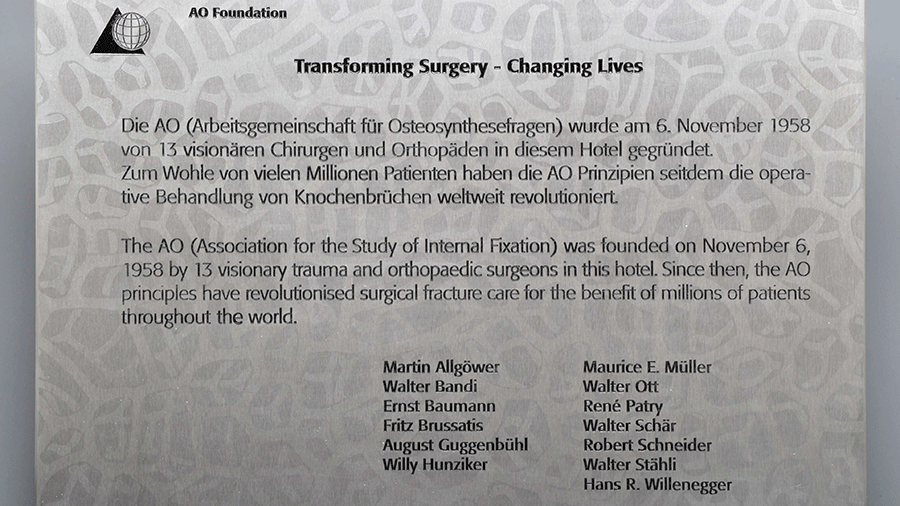 AO Foundation

Transforming Surgery - Changing Lives

Die AO (Arbeitsgemeinschaft für Osteosynthesefragen) wurde am 6. November 1958 von 13 visionären Chirurgen und Orthopäden in diesem Hotel gegründet.
Zum Wohle von vielen Millionen Patienten haben die AO Prinzipien seitdem die operative Behandlung von Knochenbrüchen weltweit revolutioniert.

The AO (Association for the Study of Internal Fixation) was founded on November 6, 1958 by 13 visionary trauma and orthopaedic surgeons in this hotel. Since then, the AO principles have revolutionised surgical fracture care for the benefit of millions of patients throughout the world.

Martin Allgöwer
Walter Bandi
Ernst Baumann
Fritz Brussatis
August Guggenbühl
Willy Hunziker

Maurice E. Müller
Walter Ott
René Patry
Walter Schär
Robert Schneider
Walter Stähli
Hans R. Willenegger